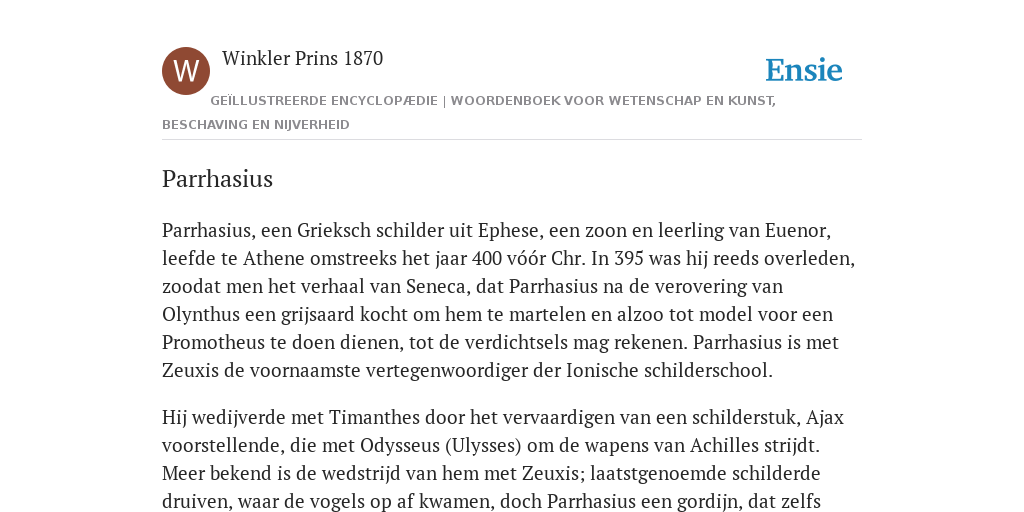 W

Winkler Prins 1870

Ensie

GEÏLLUSTREERDE ENCYCLOPÆDIE | WOORDENBOEK VOOR WETENSCHAP EN KUNST, BESCHAVING EN NIJVERHEID

Parrhasius

Parrhasius, een Grieksch schilder uit Ephese, een zoon en leerling van Euenor, leefde te Athene omstreeks het jaar 400 vóór Chr. In 395 was hij reeds overleden, zoodat men het verhaal van Seneca, dat Parrhasius na de verovering van Olynthus een grijsaard kocht om hem te martelen en alzoo tot model voor een Promotheus te doen dienen, tot de verdichtsels mag rekenen. Parrhasius is met Zeuxis de voornaamste vertegenwoordiger der Ionische schilderschool.

Hij wedijverde met Timanthes door het vervaardigen van een schilderstuk, Ajax voorstellende, die met Odysseus (Ulysses) om de wapens van Achilles strijdt. Meer bekend is de wedstrijd van hem met Zeuxis; laatstgenoemde schilderde druiven, waar de vogels op af kwamen, doch Parrhasius een gordijn, dat zelfs